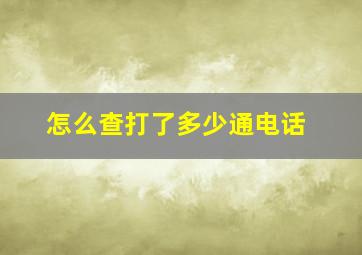 怎么查打了多少通电话